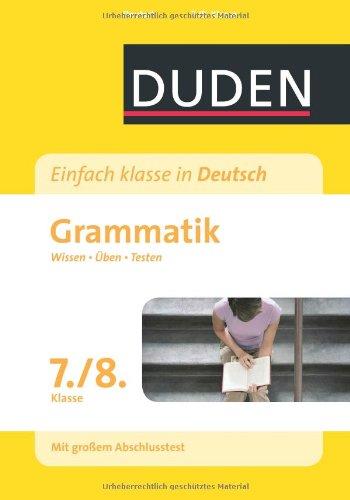 Urheberrechtlich geschütztes Material

DUDEN

Einfach klasse in Deutsch

Grammatik

Wissen • Üben • Testen

7./8.
Klasse

Mit großem Abschlusstest

Urheberrechtlich geschütztes Material